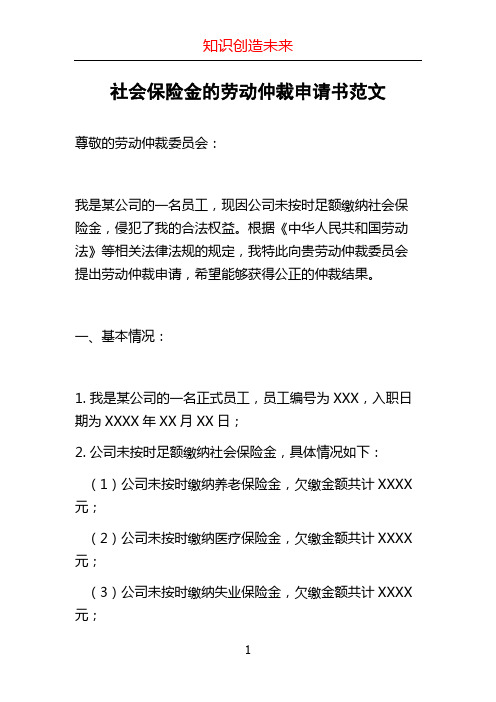 知识创造未来

社会保险金的劳动仲裁申请书范文

尊敬的劳动仲裁委员会：

我是某公司的一名员工，现因公司未按时足额缴纳社会保险金，侵犯了我的合法权益。根据《中华人民共和国劳动法》等相关法律法规的规定，我特此向贵劳动仲裁委员会提出劳动仲裁申请，希望能够获得公正的仲裁结果。

一、基本情况：

1. 我是某公司的一名正式员工，员工编号为 XXX，入职日期为 XXXX 年 XX 月 XX 日；

2. 公司未按时足额缴纳社会保险金，具体情况如下：

（1）公司未按时缴纳养老保险金，欠缴金额共计 XXXX 元；

（2）公司未按时缴纳医疗保险金，欠缴金额共计 XXXX 元；

（3）公司未按时缴纳失业保险金，欠缴金额共计 XXXX 元；

1